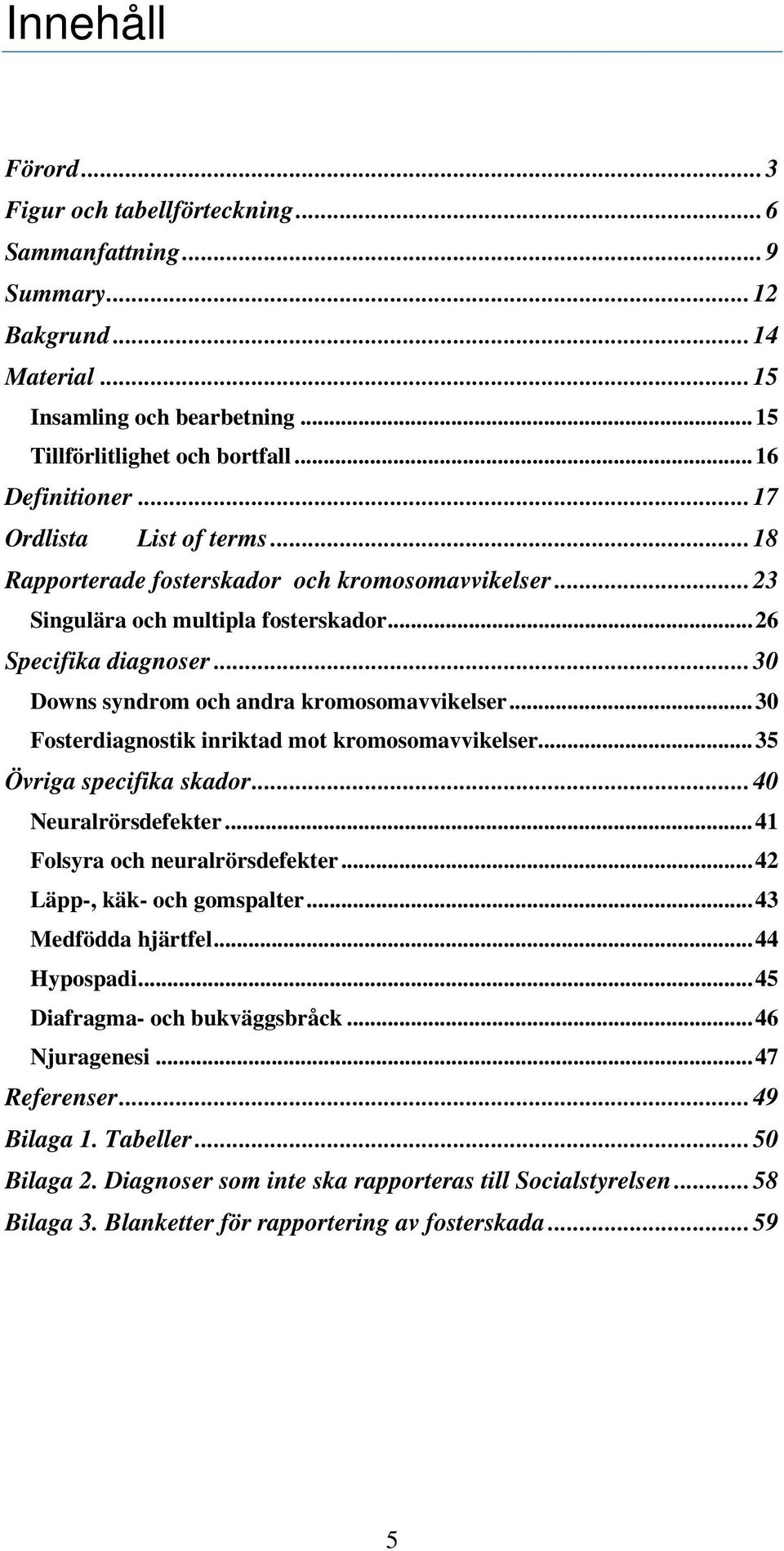 Innehåll

Förord ... 3
Figur och tabellförteckning ... 6
Sammanfattning ... 9
Summary ... 12
Bakgrund ... 14
Material ... 15
Insamling och bearbetning ... 15
Tillförlitlighet och bortfall ... 16
Definitioner ... 17
Ordlista List of terms ... 18
Rapporterade fosterskador och kromosomavvikelser ... 23
Singulära och multipla fosterskador ... 26
Specifika diagnoser ... 30
Downs syndrom och andra kromosomavvikelser ... 30
Fosterdiagnostik inriktad mot kromosomavvikelser ... 35
Övriga specifika skador ... 40
Neuralrörsdefekter ... 41
Folsyra och neuralrörsdefekter ... 42
Läpp-, käk- och gomspalter ... 43
Medfödda hjärtfel ... 44
Hypospadi ... 45
Diafragma- och bukväggsbråck ... 46
Njuragenesi ... 47
Referenser ... 49
Bilaga 1. Tabeller ... 50
Bilaga 2. Diagnoser som inte ska rapporteras till Socialstyrelsen ... 58
Bilaga 3. Blanketter för rapportering av fosterskada ... 59

5